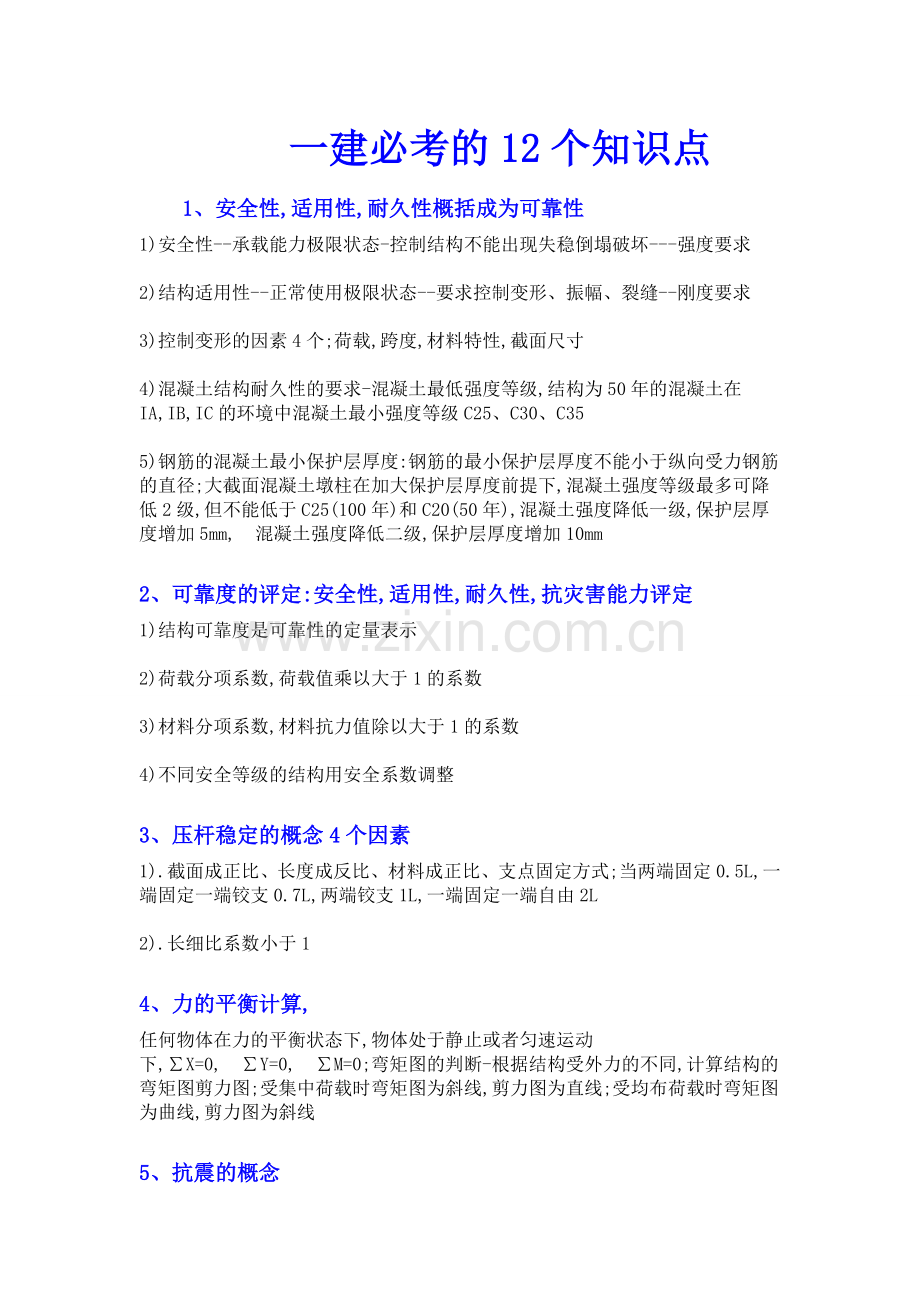 一建必考的12个知识点

1、安全性,适用性,耐久性概括成为可靠性

1)安全性--承载能力极限状态-控制结构不能出现失稳倒塌破坏---强度要求

2)结构适用性--正常使用极限状态--要求控制变形、振幅、裂缝--刚度要求

3)控制变形的因素4个;荷载,跨度,材料特性,截面尺寸

4)混凝土结构耐久性的要求-混凝土最低强度等级,结构为50年的混凝土在IA,IB,IC的环境中混凝土最小强度等级C25、C30、C35

5)钢筋的混凝土最小保护层厚度:钢筋的最小保护层厚度不能小于纵向受力钢筋的直径;大截面混凝土墩柱在加大保护层厚度前提下,混凝土强度等级最多可降低2级,但不能低于C25(100年)和C20(50年),混凝土强度降低一级,保护层厚度增加5mm, 混凝土强度降低二级,保护层厚度增加10mm

2、可靠度的评定:安全性,适用性,耐久性,抗灾害能力评定

1)结构可靠度是可靠性的定量表示

2)荷载分项系数,荷载值乘以大于1的系数

3)材料分项系数,材料抗力值除以大于1的系数

4)不同安全等级的结构用安全系数调整

3、压杆稳定的概念4个因素

1).截面成正比、长度成反比、材料成正比、支点固定方式;当两端固定0.5L,一端固定一端铰支0.7L,两端铰支1L,一端固定一端自由2L

2).长细比系数小于1

4、力的平衡计算,

任何物体在力的平衡状态下,物体处于静止或者匀速运动下,∑X=0, ∑Y=0, ∑M=0;弯矩图的判断-根据结构受外力的不同,计算结构的弯矩图剪力图;受集中荷载时弯矩图为斜线,剪力图为直线;受均布荷载时弯矩图为曲线,剪力图为斜线

5、抗震的概念

www.zixin.com.cn